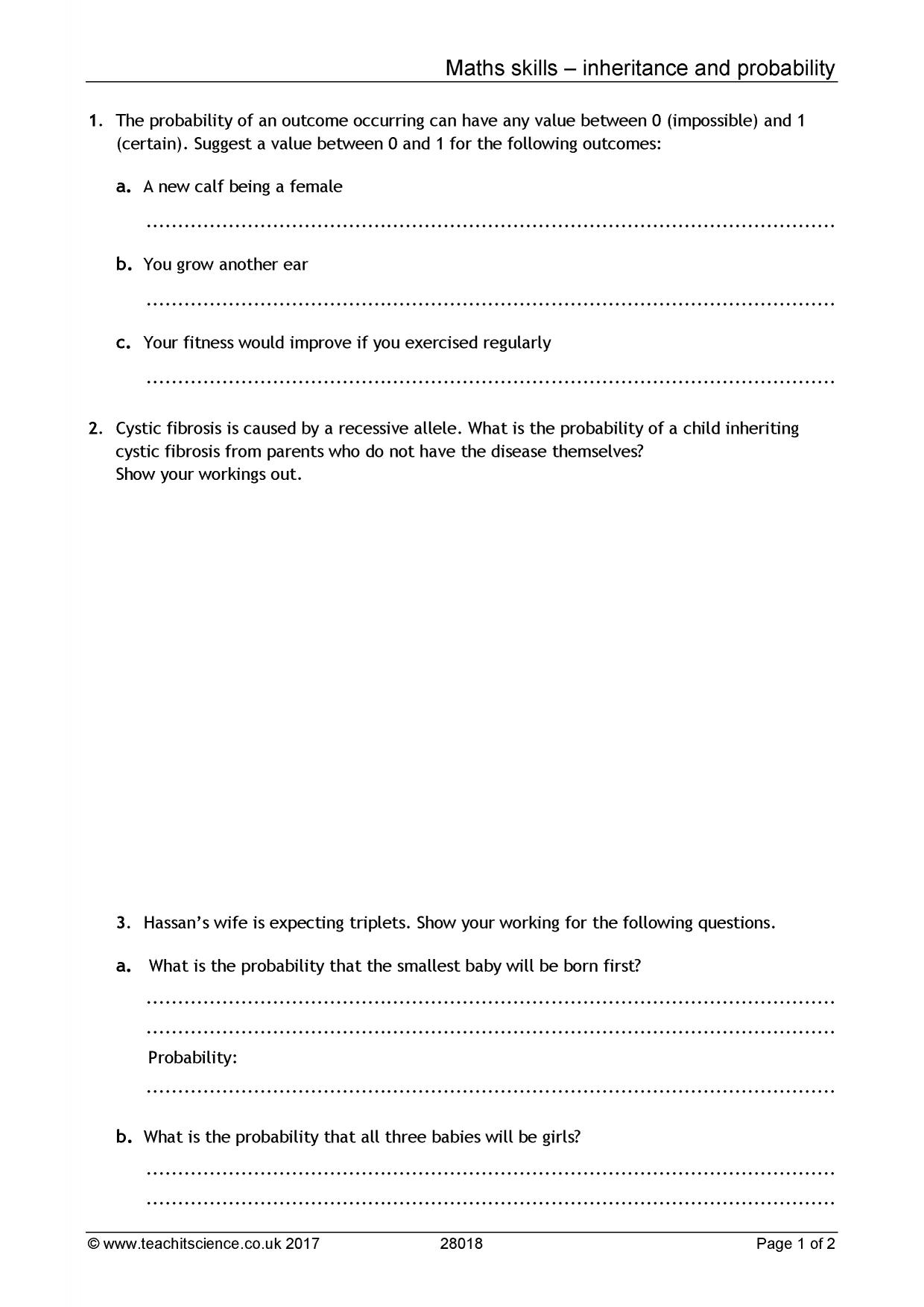 Maths skills – inheritance and probability

1. The probability of an outcome occurring can have any value between 0 (impossible) and 1 (certain). Suggest a value between 0 and 1 for the following outcomes:

a. A new calf being a female

____

b. You grow another ear

____

c. Your fitness would improve if you exercised regularly

____

2. Cystic fibrosis is caused by a recessive allele. What is the probability of a child inheriting cystic fibrosis from parents who do not have the disease themselves?
Show your workings out.

3. Hassan's wife is expecting triplets. Show your working for the following questions.

a. What is the probability that the smallest baby will be born first?

____

____

Probability:

____

b. What is the probability that all three babies will be girls?

____

____

© www.teachitscience.co.uk 2017 28018 Page 1 of 2